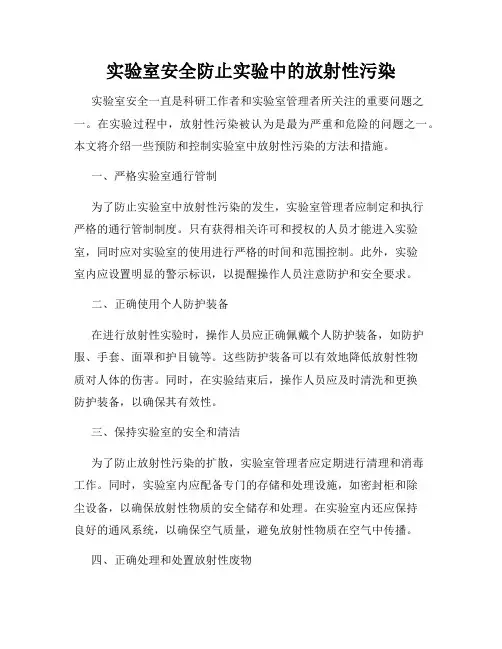 实验室安全防止实验中的放射性污染

实验室安全一直是科研工作者和实验室管理者所关注的重要问题之一。在实验过程中，放射性污染被认为是最为严重和危险的问题之一。本文将介绍一些预防和控制实验室中放射性污染的方法和措施。

一、严格实验室通行管制

为了防止实验室中放射性污染的发生，实验室管理者应制定和执行严格的通行管制制度。只有获得相关许可和授权的人员才能进入实验室，同时应对实验室的使用进行严格的时间和范围控制。此外，实验室内应设置明显的警示标识，以提醒操作人员注意防护和安全要求。

二、正确使用个人防护装备

在进行放射性实验时，操作人员应正确佩戴个人防护装备，如防护服、手套、面罩和护目镜等。这些防护装备可以有效地降低放射性物质对人体的伤害。同时，在实验结束后，操作人员应及时清洗和更换防护装备，以确保其有效性。

三、保持实验室的安全和清洁

为了防止放射性污染的扩散，实验室管理者应定期进行清理和消毒工作。同时，实验室内应配备专门的存储和处理设施，如密封柜和除尘设备，以确保放射性物质的安全储存和处理。在实验室内还应保持良好的通风系统，以确保空气质量，避免放射性物质在空气中传播。

四、正确处理和处置放射性废物